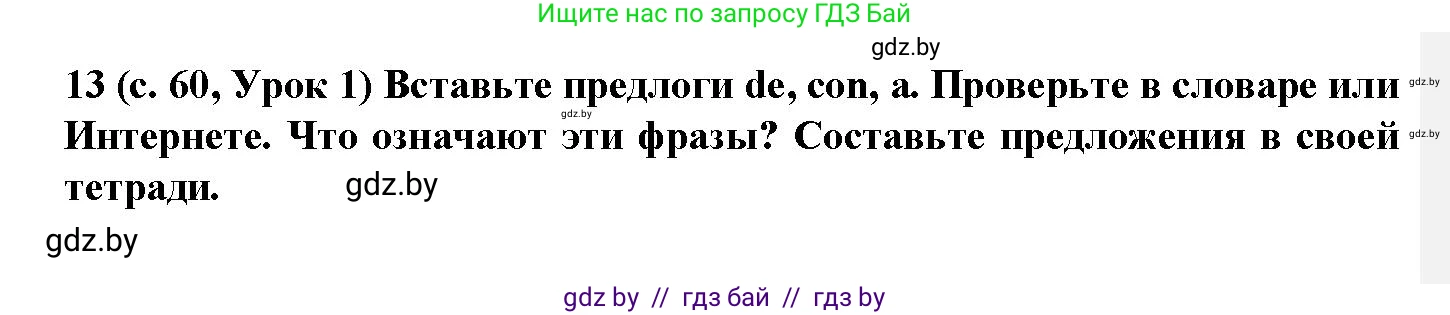 Ищите нас по запросу ГДЗ Бай

gdz.by

13 (с. 60, Урок 1) Вставьте предлоги de, con, a. Проверьте в словаре или Интернете. Что означают эти фразы? Составьте предложения в своей тетради.

gdz.by

gdz.by

gdz.by

gdz.by

gdz.by

gdz by // гдз бай // гдз by